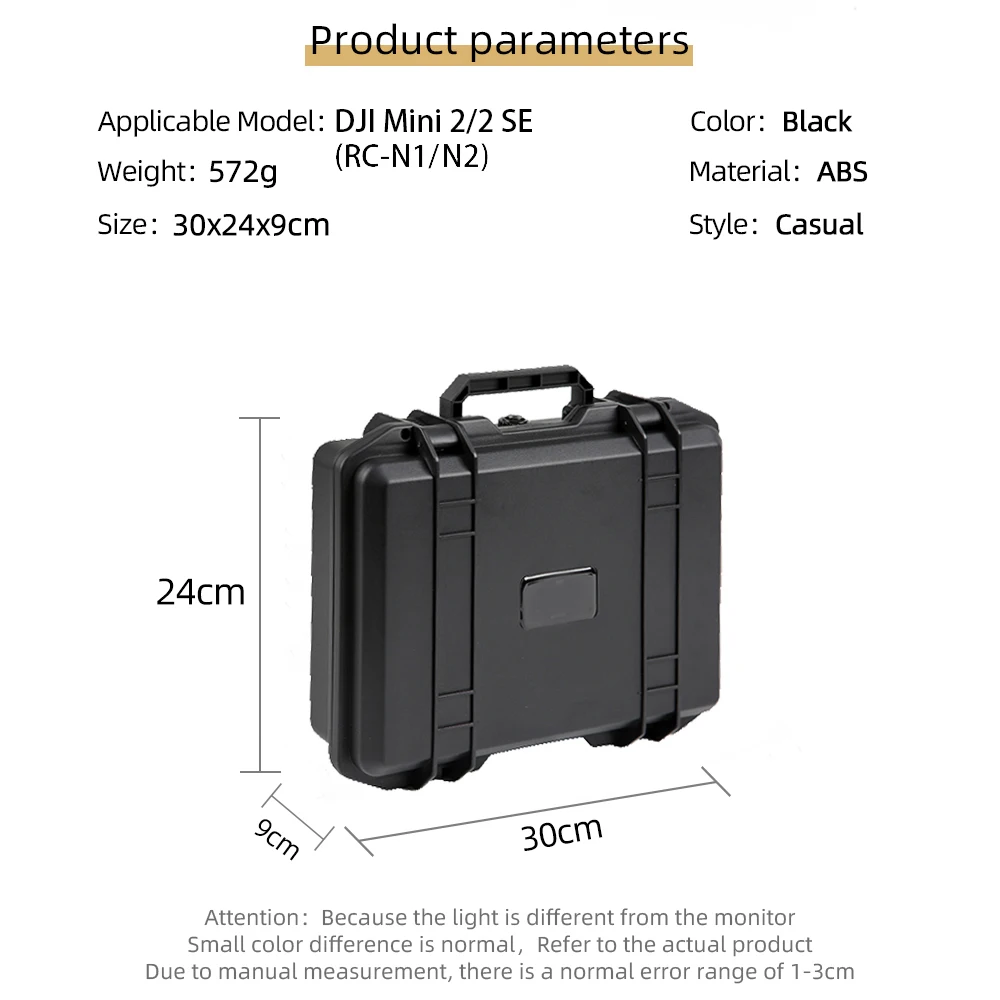 Product parameters

Applicable Model: DJI Mini 2/2 SE (RC-N1/N2)

Weight: 572g

Size: 30x24x9cm

Color: Black

Material: ABS

Style: Casual

24cm

9cm

30cm

Attention: Because the light is different from the monitor
Small color difference is normal, Refer to the actual product
Due to manual measurement, there is a normal error range of 1-3cm